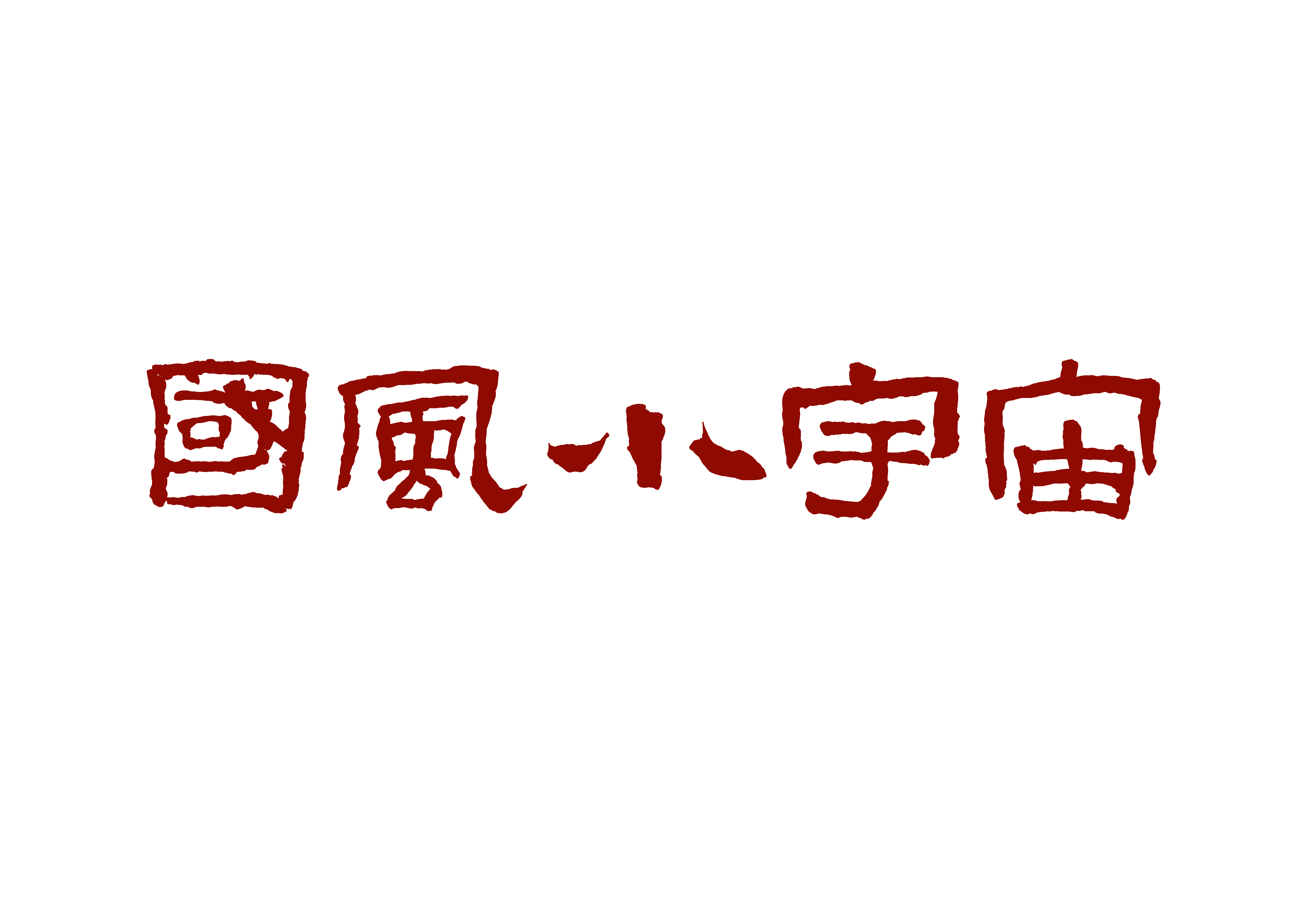 國風小宇宙